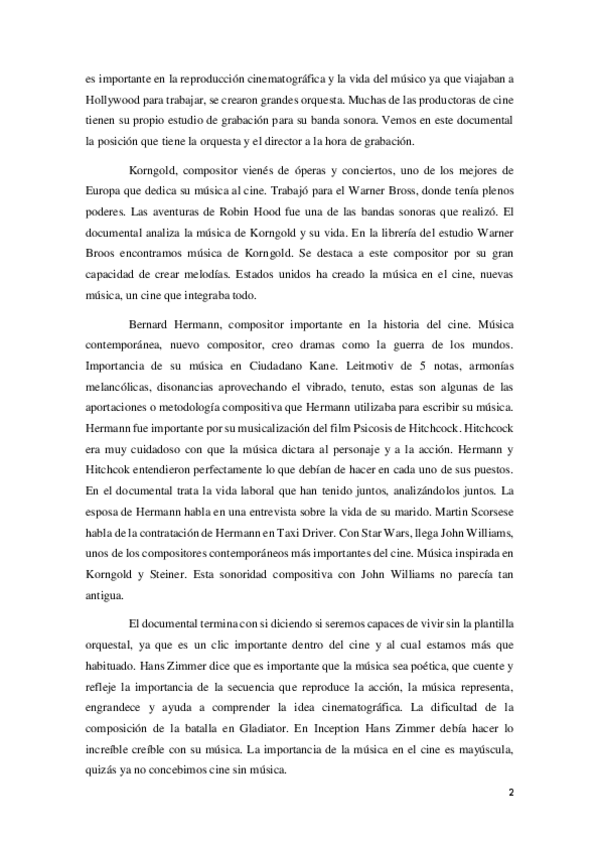 es importante en la reproducción cinematográfica y la vida del músico ya que viajaban a Hollywood para trabajar, se crearon grandes orquesta. Muchas de las productoras de cine tienen su propio estudio de grabación para su banda sonora. Vemos en este documental la posición que tiene la orquesta y el director a la hora de grabación.

Korngold, compositor vienés de óperas y conciertos, uno de los mejores de Europa que dedica su música al cine. Trabajó para el Warner Bross, donde tenía plenos poderes. Las aventuras de Robin Hood fue una de las bandas sonoras que realizó. El documental analiza la música de Korngold y su vida. En la librería del estudio Warner Broos encontramos música de Korngold. Se destaca a este compositor por su gran capacidad de crear melodías. Estados unidos ha creado la música en el cine, nuevas música, un cine que integraba todo.

Bernard Hermann, compositor importante en la historia del cine. Música contemporánea, nuevo compositor, creo dramas como la guerra de los mundos. Importancia de su música en Ciudadano Kane. Leitmotiv de 5 notas, armonías melancólicas, disonancias aprovechando el vibrado, tenuto, estas son algunas de las aportaciones o metodología compositiva que Hermann utilizaba para escribir su música. Hermann fue importante por su musicalización del film Psicosis de Hitchcock. Hitchcock era muy cuidadoso con que la música dictara al personaje y a la acción. Hermann y Hitchcok entendieron perfectamente lo que debían de hacer en cada uno de sus puestos. En el documental trata la vida laboral que han tenido juntos, analizándolos juntos. La esposa de Hermann habla en una entrevista sobre la vida de su marido. Martin Scorsese habla de la contratación de Hermann en Taxi Driver. Con Star Wars, llega John Williams, unos de los compositores contemporáneos más importantes del cine. Música inspirada en Korngold y Steiner. Esta sonoridad compositiva con John Williams no parecía tan antigua.

El documental termina con si diciendo si seremos capaces de vivir sin la plantilla orquestal, ya que es un clic importante dentro del cine y al cual estamos más que habituado. Hans Zimmer dice que es importante que la música sea poética, que cuente y refleje la importancia de la secuencia que reproduce la acción, la música representa, engrandece y ayuda a comprender la idea cinematográfica. La dificultad de la composición de la batalla en Gladiator. En Inception Hans Zimmer debía hacer lo increíble creíble con su música. La importancia de la música en el cine es mayúscula, quizás ya no concebimos cine sin música.

2